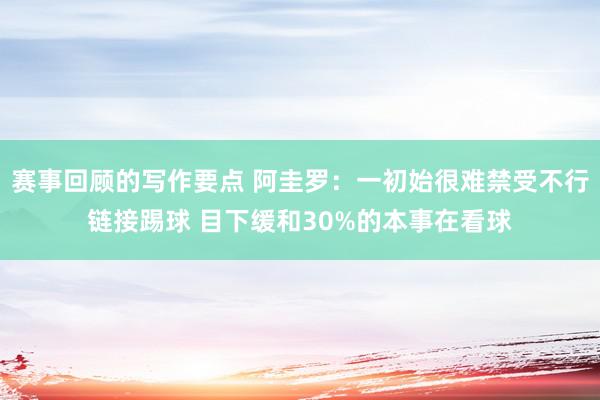 赛事回顾的写作要点 阿圭罗：一初始很难禁受不行链接踢球 目下缓和30%的本事在看球